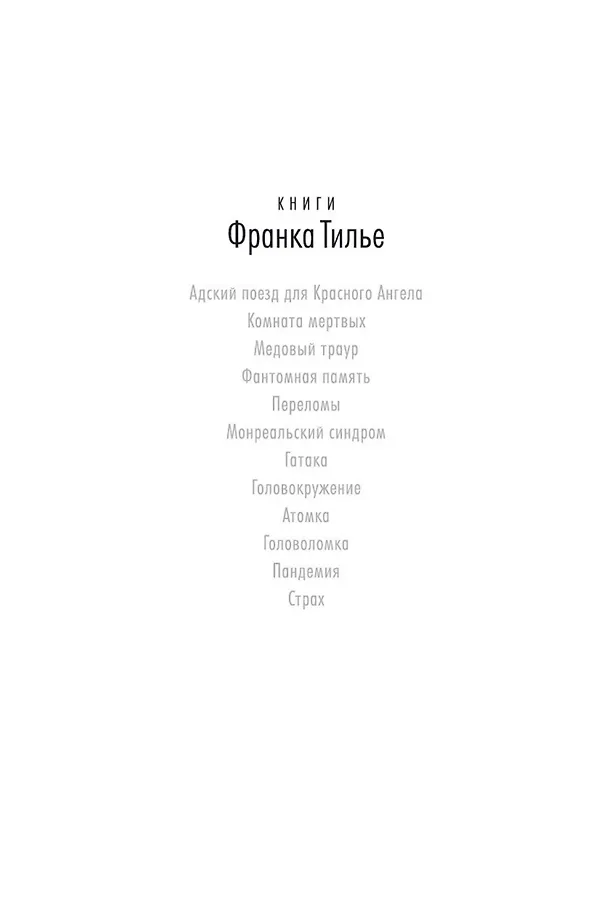 КНИГИ
Франка Тилье

Адский поезд для Красного Ангела
Комната мертвых
Медовый траур
Фантомная память
Переломы
Монреальский синдром
Гатака
Головокружение
Атомка
Головоломка
Пандемия
Страх